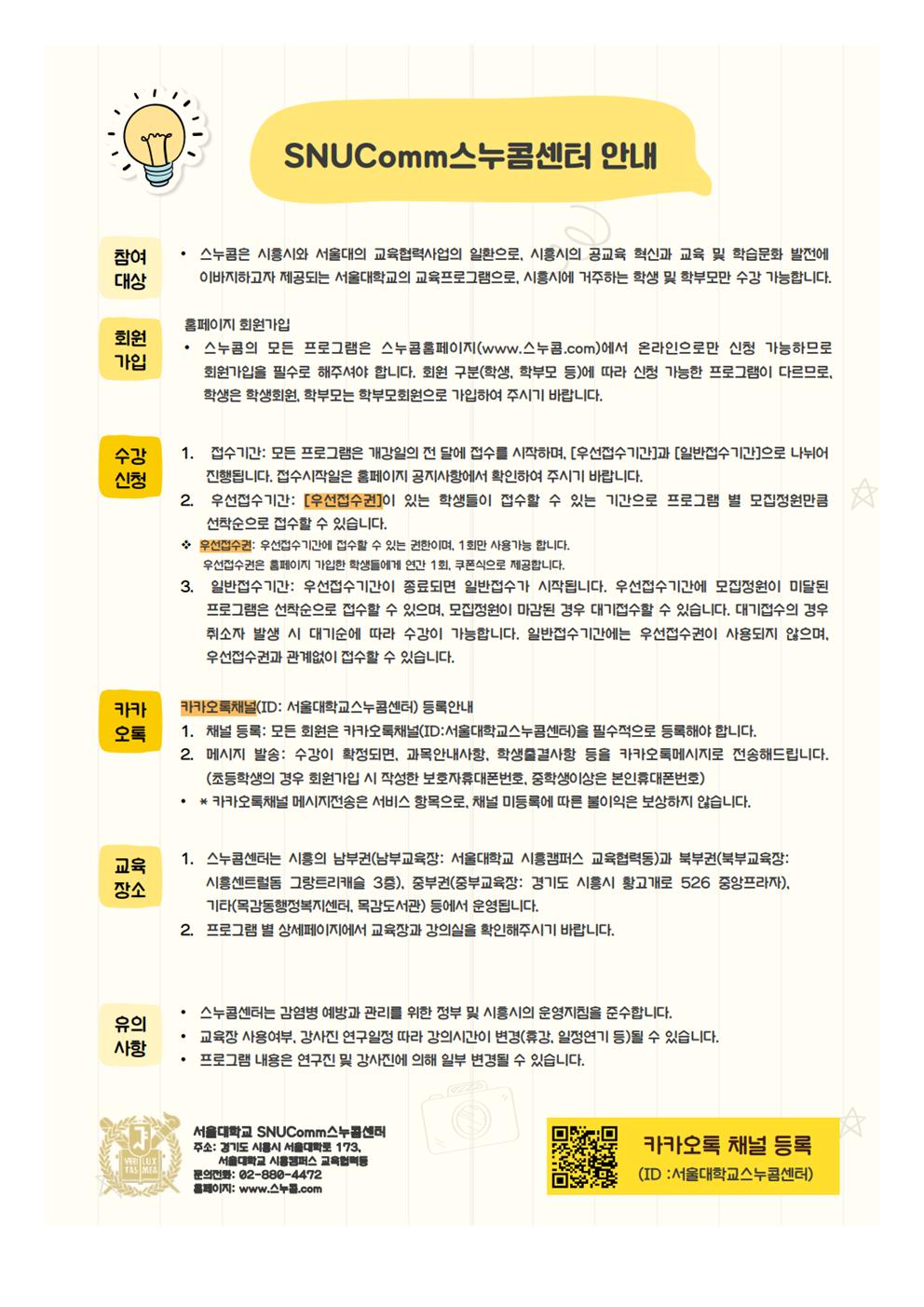 SNUComm스누콤센터 안내

참여 대상

• 스누콤은 시흥시와 서울대의 교육협력사업의 일환으로, 시흥시의 공교육 혁신과 교육 및 학습문화 발전에 이바지하고자 제공되는 서울대학교의 교육프로그램으로, 시흥시에 거주하는 학생 및 학부모만 수강 가능합니다.

회원 가입

홈페이지 회원가입

• 스누콤의 모든 프로그램은 스누콤홈페이지(www.스누콤.com)에서 온라인으로만 신청 가능하므로 회원가입을 필수로 해주셔야 합니다. 회원 구분(학생, 학부모 등)에 따라 신청 가능한 프로그램이 다르므로, 학생은 학생회원, 학부모는 학부모회원으로 가입하여 주시기 바랍니다.

수강 신청

1. 접수기간: 모든 프로그램은 개강일의 전 달에 접수를 시작하며, [우선접수기간]과 [일반접수기간]으로 나뉘어 진행됩니다. 접수시작일은 홈페이지 공지사항에서 확인하여 주시기 바랍니다.

2. 우선접수기간: [우선접수권]이 있는 학생들이 접수할 수 있는 기간으로 프로그램 별 모집정원만큼 선착순으로 접수할 수 있습니다.

❖ 우선접수권: 우선접수기간에 접수할 수 있는 권한이며, 1회만 사용가능 합니다. 우선접수권은 홈페이지 가입한 학생들에게 연간 1회, 쿠폰식으로 제공합니다.

3. 일반접수기간: 우선접수기간이 종료되면 일반접수가 시작됩니다. 우선접수기간에 모집정원이 미달된 프로그램은 선착순으로 접수할 수 있으며, 모집정원이 마감된 경우 대기접수할 수 있습니다. 대기접수의 경우 취소자 발생 시 대기순에 따라 수강이 가능합니다. 일반접수기간에는 우선접수권이 사용되지 않으며, 우선접수권과 관계없이 접수할 수 있습니다.

카카 오톡

카카오톡채널(ID: 서울대학교스누콤센터) 등록안내

1. 채널 등록: 모든 회원은 카카오톡채널(ID:서울대학교스누콤센터)을 필수적으로 등록해야 합니다.

2. 메시지 발송: 수강이 확정되면, 과목안내사항, 학생출결사항 등을 카카오톡메시지로 전송해드립니다. (초등학생의 경우 회원가입 시 작성한 보호자휴대폰번호, 중학생이상은 본인휴대폰번호)

• * 카카오톡채널 메시지전송은 서비스 항목으로, 채널 미등록에 따른 불이익은 보상하지 않습니다.

교육 장소

1. 스누콤센터는 시흥의 남부권(남부교육장: 서울대학교 시흥캠퍼스 교육협력동)과 북부권(북부교육장: 시흥센트럴돔 그랑트리캐슬 3층), 중부권(중부교육장: 경기도 시흥시 황고개로 526 중앙프라자), 기타(목감동행정복지센터, 목감도서관) 등에서 운영됩니다.

2. 프로그램 별 상세페이지에서 교육장과 강의실을 확인해주시기 바랍니다.

유의 사항

• 스누콤센터는 감염병 예방과 관리를 위한 정부 및 시흥시의 운영지침을 준수합니다.
• 교육장 사용여부, 강사진 연구일정 따라 강의시간이 변경(휴강, 일정연기 등)될 수 있습니다.
• 프로그램 내용은 연구진 및 강사진에 의해 일부 변경될 수 있습니다.

VERI TAS LUX MEA

서울대학교 SNUComm스누콤센터
주소: 경기도 시흥시 서울대학로 173, 서울대학교 시흥캠퍼스 교육협력동
문의전화: 02-880-4472
홈페이지: www.스누콤.com

카카오톡 채널 등록
(ID :서울대학교스누콤센터)